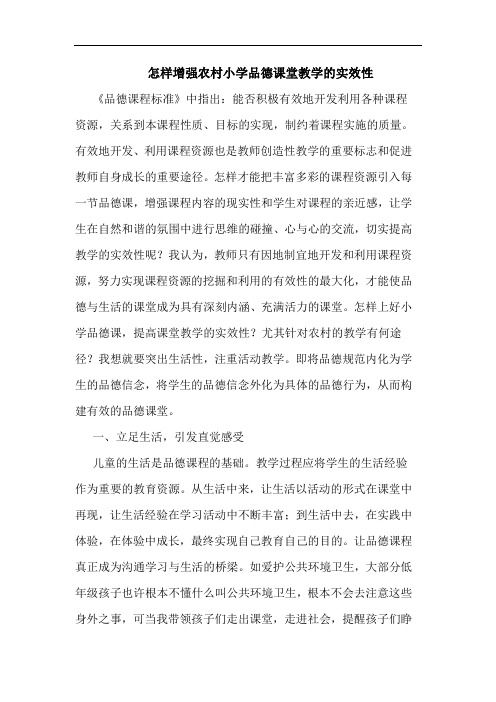 怎样增强农村小学品德课堂教学的实效性

《品德课程标准》中指出：能否积极有效地开发利用各种课程资源，关系到本课程性质、目标的实现，制约着课程实施的质量。有效地开发、利用课程资源也是教师创造性教学的重要标志和促进教师自身成长的重要途径。怎样才能把丰富多彩的课程资源引入每一节品德课，增强课程内容的现实性和学生对课程的亲近感，让学生在自然和谐的氛围中进行思维的碰撞、心与心的交流，切实提高教学的实效性呢？我认为，教师只有因地制宜地开发和利用课程资源，努力实现课程资源的挖掘和利用的有效性的最大化，才能使品德与生活的课堂成为具有深刻内涵、充满活力的课堂。怎样上好小学品德课，提高课堂教学的实效性？尤其针对农村的教学有何途径？我想就要突出生活性，注重活动教学。即将品德规范内化为学生的品德信念，将学生的品德信念外化为具体的品德行为，从而构建有效的品德课堂。

一、立足生活，引发直觉感受

儿童的生活是品德课程的基础。教学过程应将学生的生活经验作为重要的教育资源。从生活中来，让生活以活动的形式在课堂中再现，让生活经验在学习活动中不断丰富；到生活中去，在实践中体验，在体验中成长，最终实现自己教育自己的目的。让品德课程真正成为沟通学习与生活的桥梁。如爱护公共环境卫生，大部分低年级孩子也许根本不懂什么叫公共环境卫生，根本不会去注意这些身外之事，可当我带领孩子们走出课堂，走进社会，提醒孩子们睁